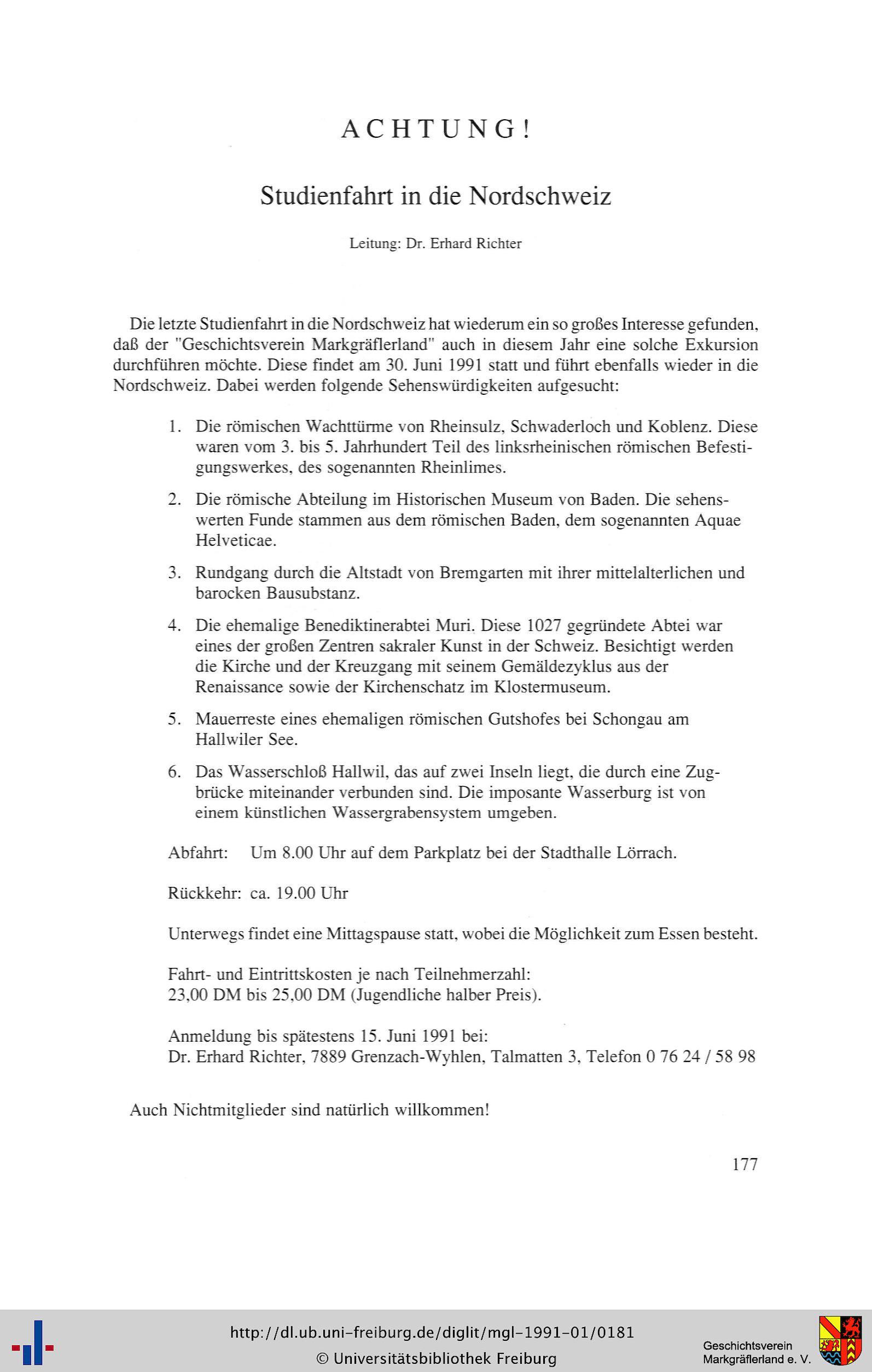 ACHTUNG!

Studienfahrt in die Nordschweiz

Leitung: Dr. Erhard Richter

Die letzte Studienfahrt in die Nordschweiz hat wiederum ein so großes Interesse gefunden, daß der "Geschichtsverein Markgräflerland" auch in diesem Jahr eine solche Exkursion durchführen möchte. Diese findet am 30. Juni 1991 statt und führt ebenfalls wieder in die Nordschweiz. Dabei werden folgende Sehenswürdigkeiten aufgesucht:

1. Die römischen Wachttürme von Rheinsulz, Schwaderloch und Koblenz. Diese waren vom 3. bis 5. Jahrhundert Teil des linksrheinischen römischen Befestigungswerkes, des sogenannten Rheinlimes.

2. Die römische Abteilung im Historischen Museum von Baden. Die sehenswerten Funde stammen aus dem römischen Baden, dem sogenannten Aquae Helveticae.

3. Rundgang durch die Altstadt von Bremgarten mit ihrer mittelalterlichen und barocken Bausubstanz.

4. Die ehemalige Benediktinerabtei Muri. Diese 1027 gegründete Abtei war eines der großen Zentren sakraler Kunst in der Schweiz. Besichtigt werden die Kirche und der Kreuzgang mit seinem Gemäldezyklus aus der Renaissance sowie der Kirchenschatz im Klostermuseum.

5. Mauerreste eines ehemaligen römischen Gutshofes bei Schongau am Hallwiler See.

6. Das Wasserschloß Hallwil, das auf zwei Inseln liegt, die durch eine Zugbrücke miteinander verbunden sind. Die imposante Wasserburg ist von einem künstlichen Wassergrabensystem umgeben.

Abfahrt: Um 8.00 Uhr auf dem Parkplatz bei der Stadthalle Lörrach.

Rückkehr: ca. 19.00 Uhr

Unterwegs findet eine Mittagspause statt, wobei die Möglichkeit zum Essen besteht.

Fahrt- und Eintrittskosten je nach Teilnehmerzahl:
23,00 DM bis 25,00 DM (Jugendliche halber Preis).

Anmeldung bis spätestens 15. Juni 1991 bei:
Dr. Erhard Richter, 7889 Grenzach-Wyhlen, Talmatten 3, Telefon 0 76 24 / 58 98

Auch Nichtmitglieder sind natürlich willkommen!

177

http://dl.ub.uni-freiburg.de/diglit/mgl-1991-01/0181
© Universitätsbibliothek Freiburg
Geschichtsverein Markgräflerland e. V.